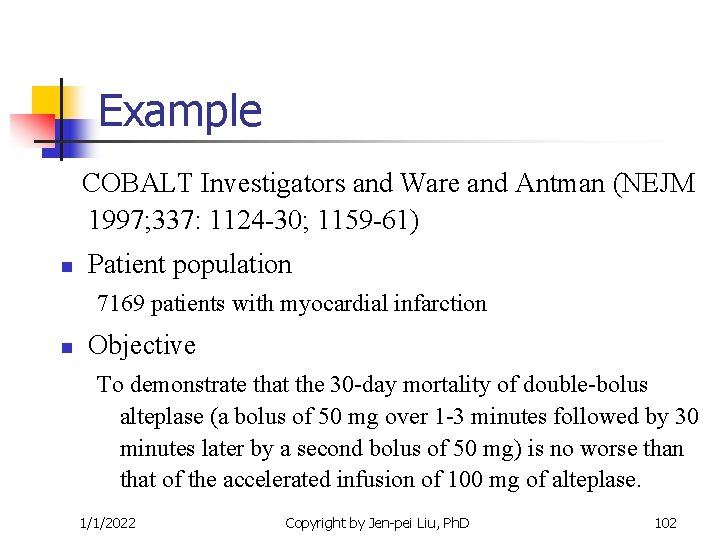 Example

COBALT Investigators and Ware and Antman (NEJM 1997;337: 1124-30; 1159-61)

Patient population

7169 patients with myocardial infarction

Objective

To demonstrate that the 30-day mortality of double-bolus alteplase (a bolus of 50 mg over 1-3 minutes followed by 30 minutes later by a second bolus of 50 mg) is no worse than that of the accelerated infusion of 100 mg of alteplase.

1/1/2022 Copyright by Jen-pei Liu, PhD 102